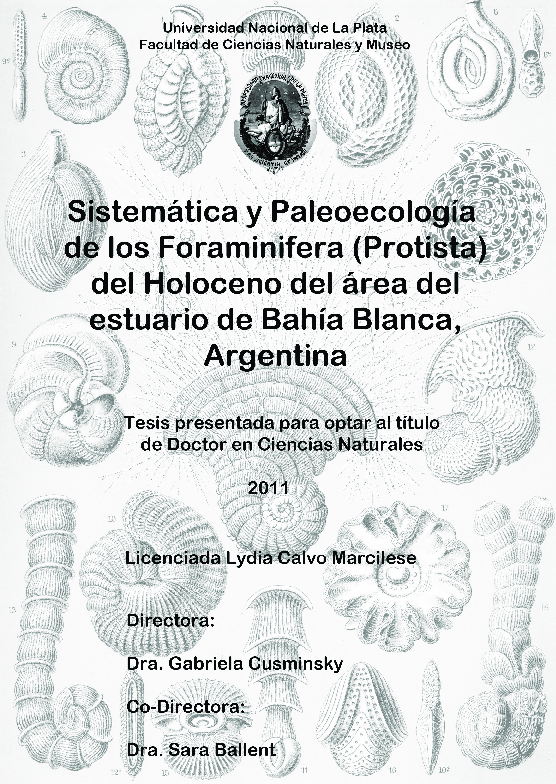 Universidad Nacional de La Plata
Facultad de Ciencias Naturales y Museo

Sistemática y Paleoecología de los Foraminifera (Protista) del Holoceno del área del estuario de Bahía Blanca, Argentina

Tesis presentada para optar al título de Doctor en Ciencias Naturales

2011

Licenciada Lydia Calvo Marcilese

Directora:

Dra. Gabriela Cusminsky

Co-Directora:

Dra. Sara Ballent